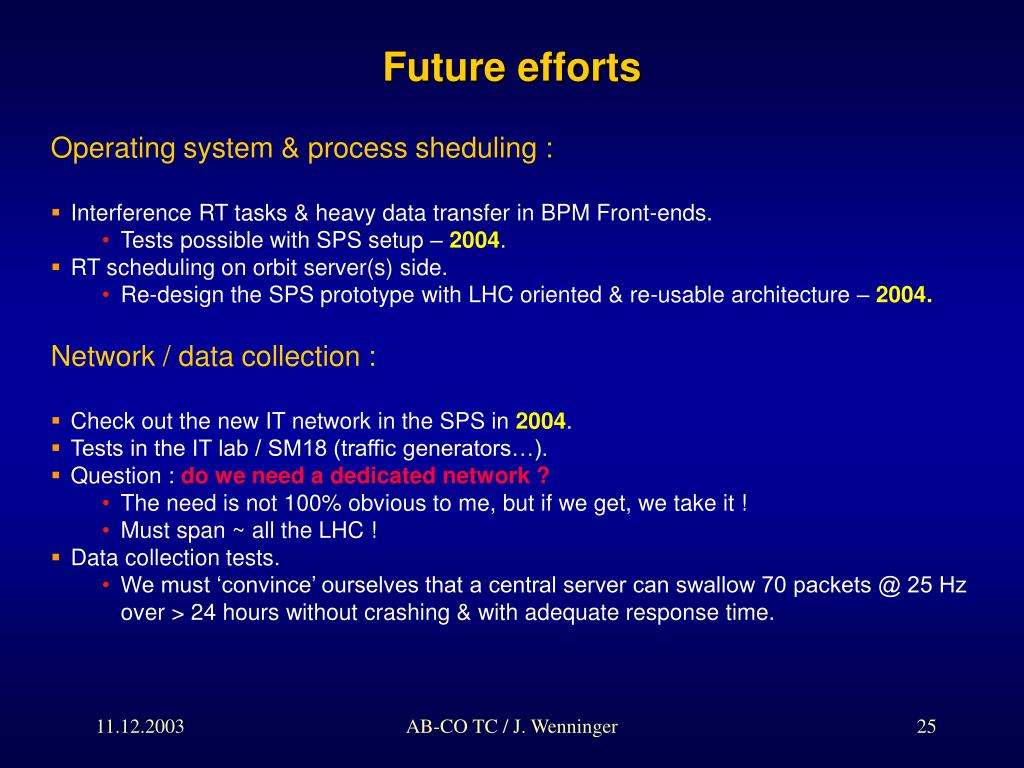 Future efforts

Operating system & process sheduling :

▪ Interference RT tasks & heavy data transfer in BPM Front-ends.
• Tests possible with SPS setup – 2004.
▪ RT scheduling on orbit server(s) side.
• Re-design the SPS prototype with LHC oriented & re-usable architecture – 2004.

Network / data collection :

▪ Check out the new IT network in the SPS in 2004.
▪ Tests in the IT lab / SM18 (traffic generators…).
▪ Question : do we need a dedicated network ?
• The need is not 100% obvious to me, but if we get, we take it !
• Must span ~ all the LHC !
▪ Data collection tests.
• We must ‘convince’ ourselves that a central server can swallow 70 packets @ 25 Hz over > 24 hours without crashing & with adequate response time.

11.12.2003 AB-CO TC / J. Wenninger 25